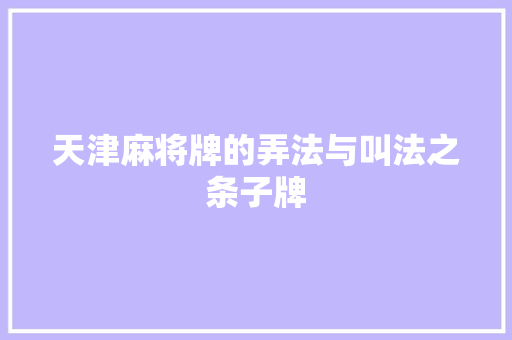 天津麻将牌的弄法与叫法之条子牌